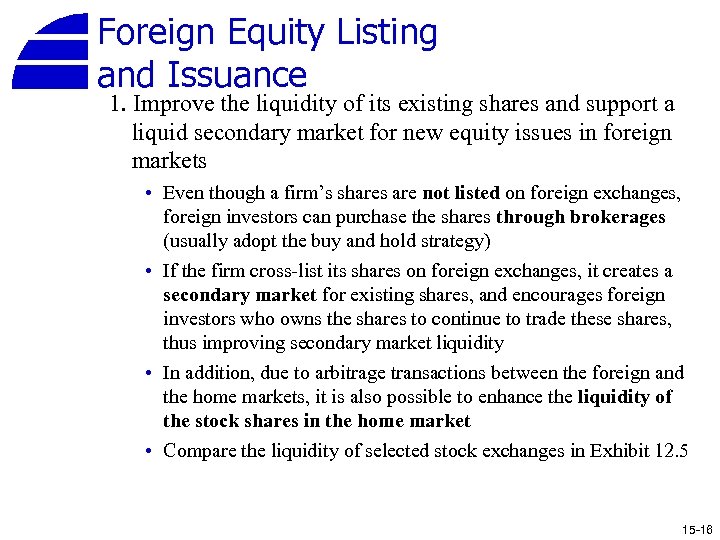 Foreign Equity Listing and Issuance

1. Improve the liquidity of its existing shares and support a liquid secondary market for new equity issues in foreign markets

• Even though a firm's shares are not listed on foreign exchanges, foreign investors can purchase the shares through brokerages (usually adopt the buy and hold strategy)

• If the firm cross-list its shares on foreign exchanges, it creates a secondary market for existing shares, and encourages foreign investors who owns the shares to continue to trade these shares, thus improving secondary market liquidity

• In addition, due to arbitrage transactions between the foreign and the home markets, it is also possible to enhance the liquidity of the stock shares in the home market

• Compare the liquidity of selected stock exchanges in Exhibit 12.5

15-16